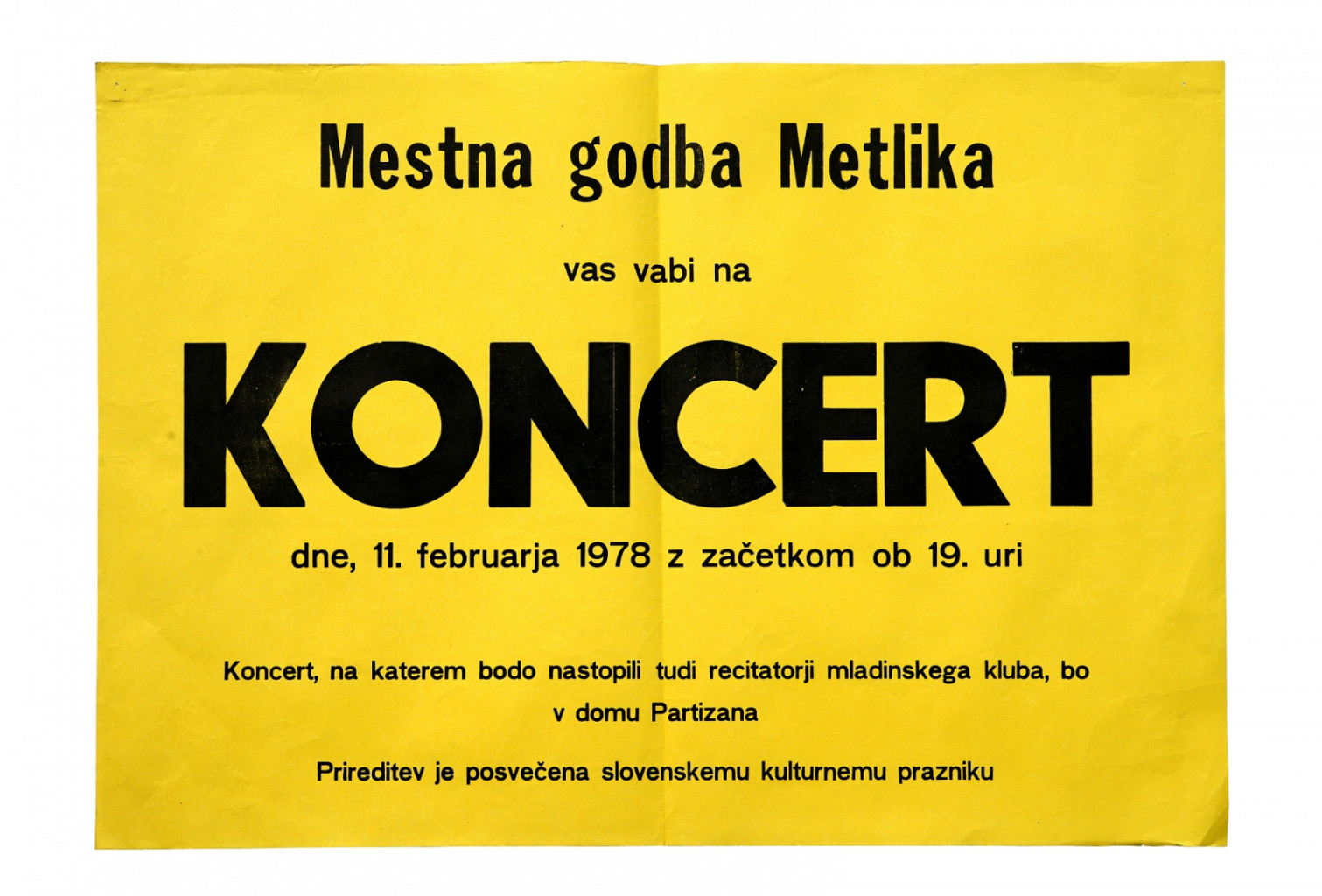 Mestna godba Metlika

vas vabi na

KONCERT

dne, 11. februarja 1978 z začetkom ob 19. uri

Koncert, na katerem bodo nastopili tudi recitatorji mladinskega kluba, bo v domu Partizana

Prireditev je posvečena slovenskemu kulturnemu prazniku